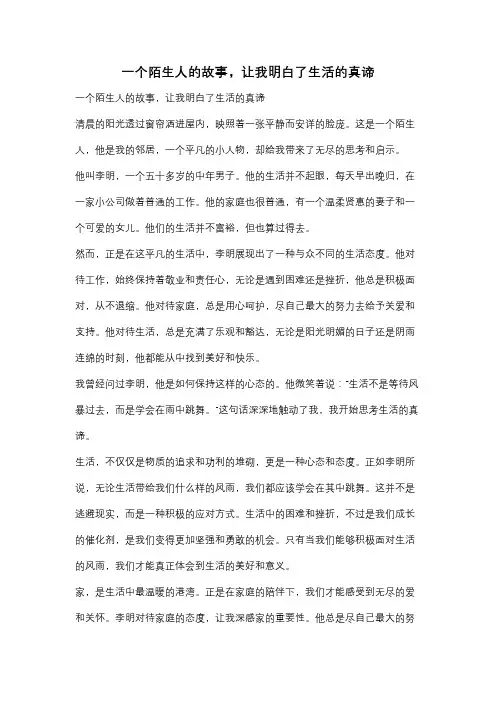 一个陌生人的故事，让我明白了生活的真谛

一个陌生人的故事，让我明白了生活的真谛

清晨的阳光透过窗帘洒进屋内，映照着一张平静而安详的脸庞。这是一个陌生人，他是我的邻居，一个平凡的小人物，却给我带来了无尽的思考和启示。

他叫李明，一个五十多岁的中年男子。他的生活并不起眼，每天早出晚归，在一家小公司做着普通的工作。他的家庭也很普通，有一个温柔贤惠的妻子和一个可爱的女儿。他们的生活并不富裕，但也算过得去。

然而，正是在这平凡的生活中，李明展现出了一种与众不同的生活态度。他对待工作，始终保持着敬业和责任心，无论是遇到困难还是挫折，他总是积极面对，从不退缩。他对待家庭，总是用心呵护，尽自己最大的努力去给予关爱和支持。他对待生活，总是充满了乐观和豁达，无论是阳光明媚的日子还是阴雨连绵的时刻，他都能从中找到美好和快乐。

我曾经问过李明，他是如何保持这样的心态的。他微笑着说："生活不是等待风暴过去，而是学会在雨中跳舞。"这句话深深地触动了我，我开始思考生活的真谛。

生活，不仅仅是物质的追求和功利的堆砌，更是一种心态和态度。正如李明所说，无论生活带给我们什么样的风雨，我们都应该学会在其中跳舞。这并不是逃避现实，而是一种积极的应对方式。生活中的困难和挫折，不过是我们成长的催化剂，是我们变得更加坚强和勇敢的机会。只有当我们能够积极面对生活的风雨，我们才能真正体会到生活的美好和意义。

家，是生活中最温暖的港湾。正是在家庭的陪伴下，我们才能感受到无尽的爱和关怀。李明对待家庭的态度，让我深感家的重要性。他总是尽自己最大的努